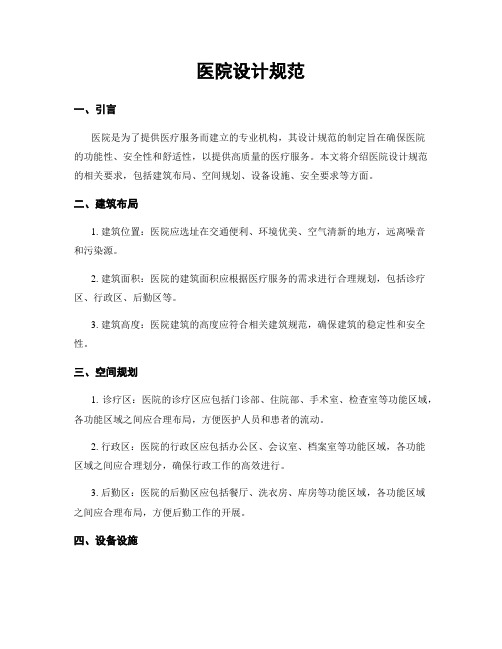 医院设计规范

一、引言

医院是为了提供医疗服务而建立的专业机构，其设计规范的制定旨在确保医院的功能性、安全性和舒适性，以提供高质量的医疗服务。本文将介绍医院设计规范的相关要求，包括建筑布局、空间规划、设备设施、安全要求等方面。

二、建筑布局

1. 建筑位置：医院应选址在交通便利、环境优美、空气清新的地方，远离噪音和污染源。

2. 建筑面积：医院的建筑面积应根据医疗服务的需求进行合理规划，包括诊疗区、行政区、后勤区等。

3. 建筑高度：医院建筑的高度应符合相关建筑规范，确保建筑的稳定性和安全性。

三、空间规划

1. 诊疗区：医院的诊疗区应包括门诊部、住院部、手术室、检查室等功能区域，各功能区域之间应合理布局，方便医护人员和患者的流动。

2. 行政区：医院的行政区应包括办公区、会议室、档案室等功能区域，各功能区域之间应合理划分，确保行政工作的高效进行。

3. 后勤区：医院的后勤区应包括餐厅、洗衣房、库房等功能区域，各功能区域之间应合理布局，方便后勤工作的开展。

四、设备设施